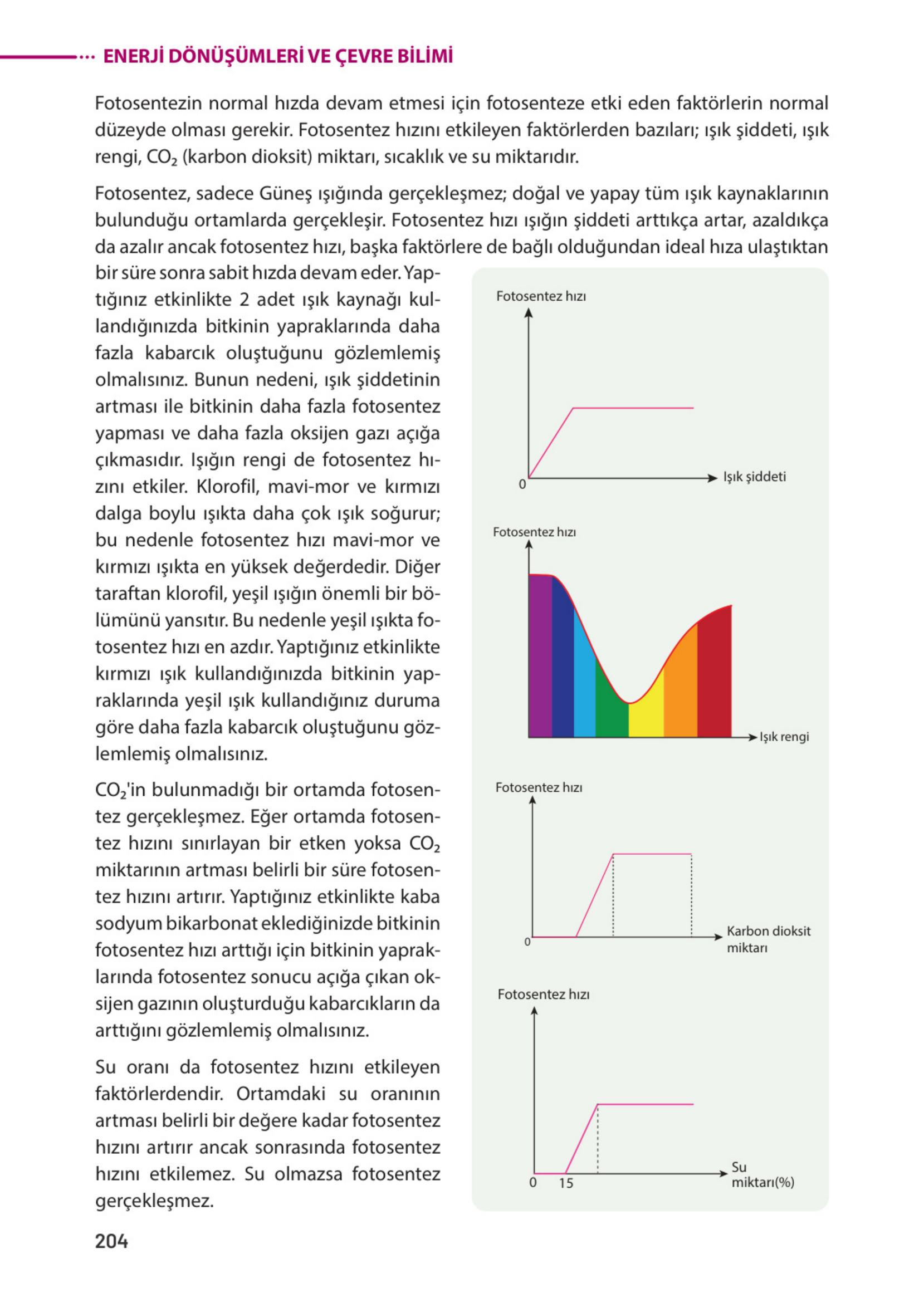 ENERJİ DÖNÜŞÜMLERİ VE ÇEVRE BİLİMİ

Fotosentezin normal hızda devam etmesi için fotosenteze etki eden faktörlerin normal düzeyde olması gerekir. Fotosentez hızını etkileyen faktörlerden bazıları; ışık şiddeti, ışık rengi, $CO_2$ (karbon dioksit) miktarı, sıcaklık ve su miktarıdır.

Fotosentez, sadece Güneş ışığında gerçekleşmez; doğal ve yapay tüm ışık kaynaklarının bulunduğu ortamlarda gerçekleşir. Fotosentez hızı ışığın şiddeti arttıkça artar, azaldıkça da azalır ancak fotosentez hızı, başka faktörlere de bağlı olduğundan ideal hıza ulaştıktan bir süre sonra sabit hızda devam eder. Yaptığınız etkinlikte 2 adet ışık kaynağı kullandığınızda bitkinin yapraklarında daha fazla kabarcık oluştuğunu gözlemlemiş olmalısınız. Bunun nedeni, ışık şiddetinin artması ile bitkinin daha fazla fotosentez yapması ve daha fazla oksijen gazı açığa çıkmasıdır. Işığın rengi de fotosentez hızını etkiler. Klorofil, mavi-mor ve kırmızı dalga boylu ışıkta daha çok ışık soğurur; bu nedenle fotosentez hızı mavi-mor ve kırmızı ışıkta en yüksek değerdedir. Diğer taraftan klorofil, yeşil ışığın önemli bir bölümünü yansıtır. Bu nedenle yeşil ışıkta fotosentez hızı en azdır. Yaptığınız etkinlikte kırmızı ışık kullandığınızda bitkinin yapraklarında yeşil ışık kullandığınız duruma göre daha fazla kabarcık oluştuğunu gözlemlemiş olmalısınız.

$CO_2$'in bulunmadığı bir ortamda fotosentez gerçekleşmez. Eğer ortamda fotosentez hızını sınırlayan bir etken yoksa $CO_2$ miktarının artması belirli bir süre fotosentez hızını artırır. Yaptığınız etkinlikte kaba sodyum bikarbonat eklediğinizde bitkinin fotosentez hızı arttığı için bitkinin yapraklarında fotosentez sonucu açığa çıkan oksijen gazının oluşturduğu kabarcıkların da arttığını gözlemlemiş olmalısınız.

Su oranı da fotosentez hızını etkileyen faktörlerdendir. Ortamdaki su oranının artması belirli bir değere kadar fotosentez hızını artırır ancak sonrasında fotosentez hızını etkilemez. Su olmazsa fotosentez gerçekleşmez.

Fotosentez hızı
0
Işık şiddeti

Fotosentez hızı
Işık rengi

Fotosentez hızı
0
Karbon dioksit miktarı

Fotosentez hızı
0 15
Su miktarı(%)

204